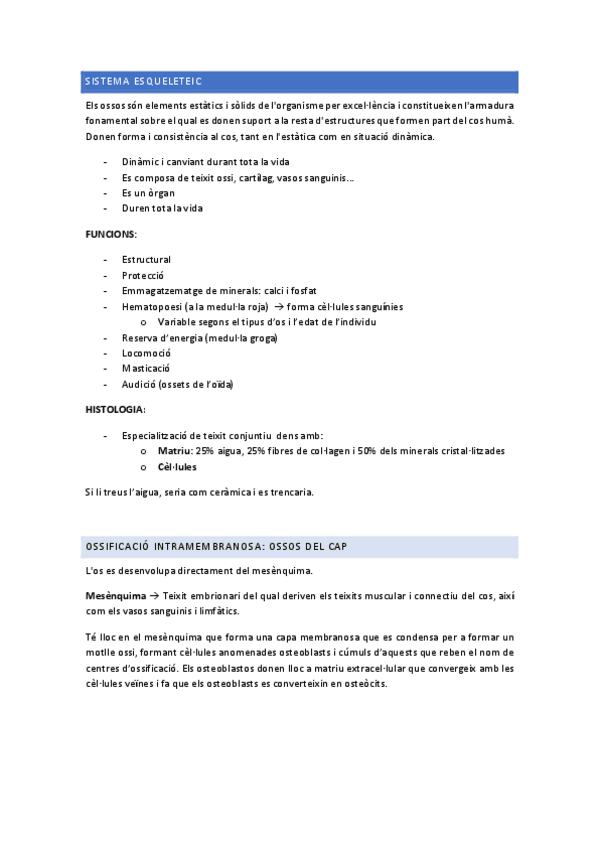 SISTEMA ESQUELETEIC

Els ossos són elements estàtics i sòlids de l'organisme per excel·lència i constitueixen l'armadura fonamental sobre el qual es donen suport a la resta d'estructures que formen part del cos humà. Donen forma i consistència al cos, tant en l'estàtica com en situació dinàmica.

- Dinàmic i canviant durant tota la vida
- Es composa de teixit ossi, cartílag, vasos sanguinis…
- Es un òrgan
- Duren tota la vida

FUNCIONS:

- Estructural
- Protecció
- Emmagatzematge de minerals: calci i fosfat
- Hematopoesi (a la medul·la roja) → forma cèl·lules sanguínies
  o Variable segons el tipus d'os i l'edat de l'individu
- Reserva d'energia (medul·la groga)
- Locomoció
- Masticació
- Audició (ossets de l'oïda)

HISTOLOGIA:

- Especialització de teixit conjuntiu dens amb:
  o Matriu: 25% aigua, 25% fibres de col·lagen i 50% dels minerals cristal·litzades
  o Cèl·lules

Si li treus l'aigua, seria com ceràmica i es trencaria.

OSSIFICACIÓ INTRAMEMBRANOSA: OSSOS DEL CAP

L'os es desenvolupa directament del mesènquima.

Mesènquima → Teixit embrionari del qual deriven els teixits muscular i connectiu del cos, així com els vasos sanguinis i limfàtics.

Té lloc en el mesènquima que forma una capa membranosa que es condensa per a formar un motlle ossi, formant cèl·lules anomenades osteoblasts i cúmuls d'aquests que reben el nom de centres d'ossificació. Els osteoblastos donen lloc a matriu extracel·lular que convergeix amb les cèl·lules veïnes i fa que els osteoblasts es converteixin en osteòcits.